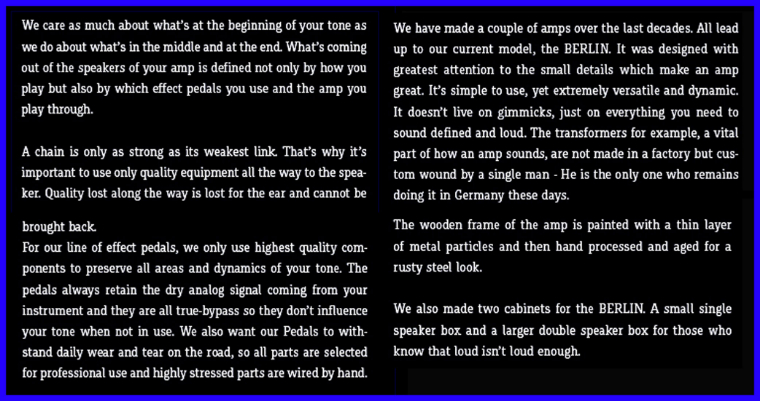 We care as much about what's at the beginning of your tone as we do about what's in the middle and at the end. What's coming out of the speakers of your amp is defined not only by how you play but also by which effect pedals you use and the amp you play through.

A chain is only as strong as its weakest link. That's why it's important to use only quality equipment all the way to the speaker. Quality lost along the way is lost for the ear and cannot be

brought back.
For our line of effect pedals, we only use highest quality components to preserve all areas and dynamics of your tone. The pedals always retain the dry analog signal coming from your instrument and they are all true-bypass so they don't influence your tone when not in use. We also want our Pedals to withstand daily wear and tear on the road, so all parts are selected for professional use and highly stressed parts are wired by hand.

We have made a couple of amps over the last decades. All lead up to our current model, the BERLIN. It was designed with greatest attention to the small details which make an amp great. It's simple to use, yet extremely versatile and dynamic. It doesn't live on gimmicks, just on everything you need to sound defined and loud. The transformers for example, a vital part of how an amp sounds, are not made in a factory but custom wound by a single man - He is the only one who remains doing it in Germany these days.

The wooden frame of the amp is painted with a thin layer of metal particles and then hand processed and aged for a rusty steel look.

We also made two cabinets for the BERLIN. A small single speaker box and a larger double speaker box for those who know that loud isn't loud enough.